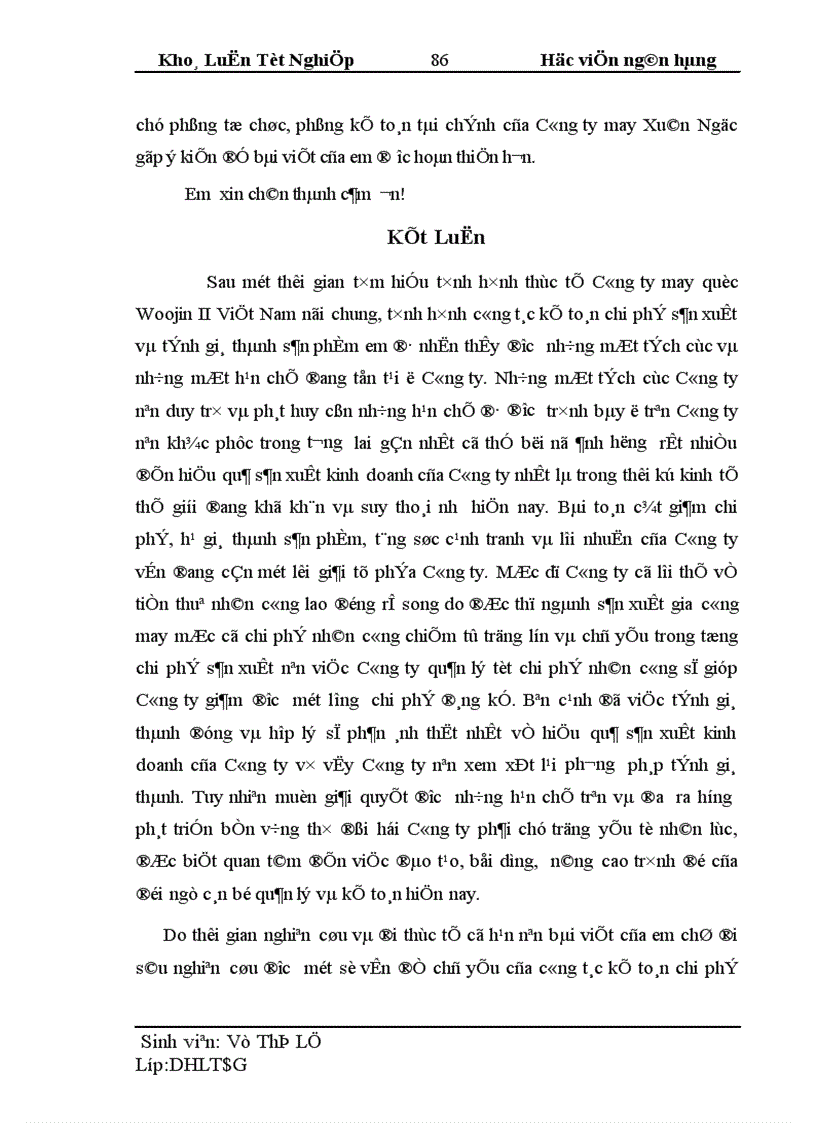 Kho¸ LuËn Tèt NghiÖp 86 Häc viÖn ng©n hµng

chó phßng tæ chøc, phßng kÕ to¸n tµi chÝnh cña C«ng ty may Xu©n Ngäc gãp ý kiÕn ®Ó bµi viÕt cña em ®­îc hoµn thiÖn h¬n.

Em xin ch©n thµnh c¶m ¬n!

KÕt LuËn

Sau mét thêi gian t×m hiÓu t×nh h×nh thùc tÕ C«ng ty may quèc Woojin II ViÖt Nam nãi chung, t×nh h×nh c«ng t¸c kÕ to¸n chi phÝ s¶n xuÊt vµ tÝnh gi¸ thµnh s¶n phÈm em ®· nhËn thÊy ®­îc nh÷ng mÆt tÝch cùc vµ nh÷ng mÆt h¹n chÕ ®ang tån t¹i ë C«ng ty. Nh÷ng mÆt tÝch cùc C«ng ty nªn duy tr× vµ ph¸t huy cßn nh÷ng h¹n chÕ ®· ®­îc tr×nh bµy ë trªn C«ng ty nªn kh¾c phôc trong t­¬ng lai gÇn nhÊt cã thÓ bëi nã ¶nh h­ëng rÊt nhiÒu ®Õn hiÖu qu¶ s¶n xuÊt kinh doanh cña C«ng ty nhÊt lµ trong thêi kú kinh tÕ thÕ giíi ®ang khã kh¨n vµ suy tho¸i nh­ hiÖn nay. Bµi to¸n c¾t gi¶m chi phÝ, h¹ gi¸ thµnh s¶n phÈm, t¨ng søc c¹nh tranh vµ lîi nhuËn cña C«ng ty vÉn ®ang cÇn mét lêi gi¶i tõ phÝa C«ng ty. MÆc dï C«ng ty cã lîi thÕ vÒ tiÒn thuª nh©n c«ng lao ®éng rÎ song do ®Æc thï ngµnh s¶n xuÊt gia c«ng may mÆc cã chi phÝ nh©n c«ng chiÕm tû träng lín vµ chñ yÕu trong tæng chi phÝ s¶n xuÊt nªn viÖc C«ng ty qu¶n lý tèt chi phÝ nh©n c«ng sÏ gióp C«ng ty gi¶m ®­îc mét l­îng chi phÝ ®¸ng kÓ. Bªn c¹nh ®ã viÖc tÝnh gi¸ thµnh ®óng vµ hîp lý sÏ ph¶n ¸nh thËt nhÊt vÒ hiÖu qu¶ s¶n xuÊt kinh doanh cña C«ng ty v× vËy C«ng ty nªn xem xÐt l¹i ph­¬ng ph¸p tÝnh gi¸ thµnh. Tuy nhiªn muèn gi¶i quyÕt ®­îc nh÷ng h¹n chÕ trªn vµ ®­a ra h­íng ph¸t triÓn bÒn v÷ng th× ®ßi hái C«ng ty ph¶i chó träng yÕu tè nh©n lùc, ®Æc biÖt quan t©m ®Õn viÖc ®µo t¹o, båi d­ìng, n©ng cao tr×nh ®é cña ®éi ngò c¸n bé qu¶n lý vµ kÕ to¸n hiÖn nay.

Do thêi gian nghiªn cøu vµ ®i thùc tÕ cã h¹n nªn bµi viÕt cña em chØ ®i s©u nghiªn cøu ®­îc mét sè vÊn ®Ò chñ yÕu cña c«ng t¸c kÕ to¸n chi phÝ

Sinh viªn: Vò ThÞ LÖ
Líp:DHLT$G